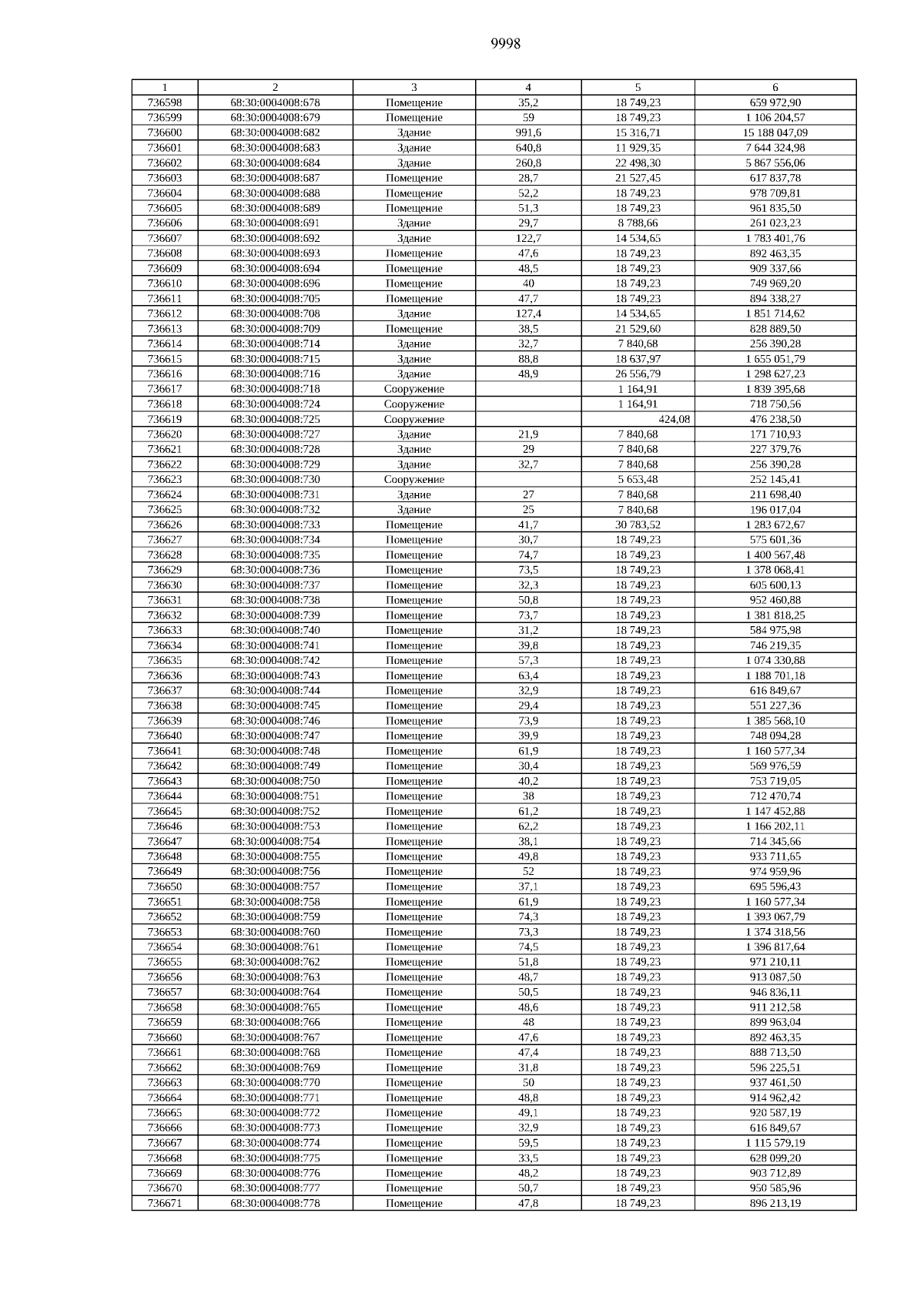 9998

| 1 | 2 | 3 | 4 | 5 | 6 |
|---|---|---|---|---|---|
| 736598 | 68:30:0004008:678 | Помещение | 35,2 | 18 749,23 | 659 972,90 |
| 736599 | 68:30:0004008:679 | Помещение | 59 | 18 749,23 | 1 106 204,57 |
| 736600 | 68:30:0004008:682 | Здание | 991,6 | 15 316,71 | 15 188 047,09 |
| 736601 | 68:30:0004008:683 | Здание | 640,8 | 11 929,35 | 7 644 324,98 |
| 736602 | 68:30:0004008:684 | Здание | 260,8 | 22 498,30 | 5 867 556,06 |
| 736603 | 68:30:0004008:687 | Помещение | 28,7 | 21 527,45 | 617 837,78 |
| 736604 | 68:30:0004008:688 | Помещение | 52,2 | 18 749,23 | 978 709,81 |
| 736605 | 68:30:0004008:689 | Помещение | 51,3 | 18 749,23 | 961 835,50 |
| 736606 | 68:30:0004008:691 | Здание | 29,7 | 8 788,66 | 261 023,23 |
| 736607 | 68:30:0004008:692 | Здание | 122,7 | 14 534,65 | 1 783 401,76 |
| 736608 | 68:30:0004008:693 | Помещение | 47,6 | 18 749,23 | 892 463,35 |
| 736609 | 68:30:0004008:694 | Помещение | 48,5 | 18 749,23 | 909 337,66 |
| 736610 | 68:30:0004008:696 | Помещение | 40 | 18 749,23 | 749 969,20 |
| 736611 | 68:30:0004008:705 | Помещение | 47,7 | 18 749,23 | 894 338,27 |
| 736612 | 68:30:0004008:708 | Здание | 127,4 | 14 534,65 | 1 851 714,62 |
| 736613 | 68:30:0004008:709 | Помещение | 38,5 | 21 529,60 | 828 889,50 |
| 736614 | 68:30:0004008:714 | Здание | 32,7 | 7 840,68 | 256 390,28 |
| 736615 | 68:30:0004008:715 | Здание | 88,8 | 18 637,97 | 1 655 051,79 |
| 736616 | 68:30:0004008:716 | Здание | 48,9 | 26 556,79 | 1 298 627,23 |
| 736617 | 68:30:0004008:718 | Сооружение |  | 1 164,91 | 1 839 395,68 |
| 736618 | 68:30:0004008:724 | Сооружение |  | 1 164,91 | 718 750,56 |
| 736619 | 68:30:0004008:725 | Сооружение |  | 424,08 | 476 238,50 |
| 736620 | 68:30:0004008:727 | Здание | 21,9 | 7 840,68 | 171 710,93 |
| 736621 | 68:30:0004008:728 | Здание | 29 | 7 840,68 | 227 379,76 |
| 736622 | 68:30:0004008:729 | Здание | 32,7 | 7 840,68 | 256 390,28 |
| 736623 | 68:30:0004008:730 | Сооружение |  | 5 653,48 | 252 145,41 |
| 736624 | 68:30:0004008:731 | Здание | 27 | 7 840,68 | 211 698,40 |
| 736625 | 68:30:0004008:732 | Здание | 25 | 7 840,68 | 196 017,04 |
| 736626 | 68:30:0004008:733 | Помещение | 41,7 | 30 783,52 | 1 283 672,67 |
| 736627 | 68:30:0004008:734 | Помещение | 30,7 | 18 749,23 | 575 601,36 |
| 736628 | 68:30:0004008:735 | Помещение | 74,7 | 18 749,23 | 1 400 567,48 |
| 736629 | 68:30:0004008:736 | Помещение | 73,5 | 18 749,23 | 1 378 068,41 |
| 736630 | 68:30:0004008:737 | Помещение | 32,3 | 18 749,23 | 605 600,13 |
| 736631 | 68:30:0004008:738 | Помещение | 50,8 | 18 749,23 | 952 460,88 |
| 736632 | 68:30:0004008:739 | Помещение | 73,7 | 18 749,23 | 1 381 818,25 |
| 736633 | 68:30:0004008:740 | Помещение | 31,2 | 18 749,23 | 584 975,98 |
| 736634 | 68:30:0004008:741 | Помещение | 39,8 | 18 749,23 | 746 219,35 |
| 736635 | 68:30:0004008:742 | Помещение | 57,3 | 18 749,23 | 1 074 330,88 |
| 736636 | 68:30:0004008:743 | Помещение | 63,4 | 18 749,23 | 1 188 701,18 |
| 736637 | 68:30:0004008:744 | Помещение | 32,9 | 18 749,23 | 616 849,67 |
| 736638 | 68:30:0004008:745 | Помещение | 29,4 | 18 749,23 | 551 227,36 |
| 736639 | 68:30:0004008:746 | Помещение | 73,9 | 18 749,23 | 1 385 568,10 |
| 736640 | 68:30:0004008:747 | Помещение | 39,9 | 18 749,23 | 748 094,28 |
| 736641 | 68:30:0004008:748 | Помещение | 61,9 | 18 749,23 | 1 160 577,34 |
| 736642 | 68:30:0004008:749 | Помещение | 30,4 | 18 749,23 | 569 976,59 |
| 736643 | 68:30:0004008:750 | Помещение | 40,2 | 18 749,23 | 753 719,05 |
| 736644 | 68:30:0004008:751 | Помещение | 38 | 18 749,23 | 712 470,74 |
| 736645 | 68:30:0004008:752 | Помещение | 61,2 | 18 749,23 | 1 147 452,88 |
| 736646 | 68:30:0004008:753 | Помещение | 62,2 | 18 749,23 | 1 166 202,11 |
| 736647 | 68:30:0004008:754 | Помещение | 38,1 | 18 749,23 | 714 345,66 |
| 736648 | 68:30:0004008:755 | Помещение | 49,8 | 18 749,23 | 933 711,65 |
| 736649 | 68:30:0004008:756 | Помещение | 52 | 18 749,23 | 974 959,96 |
| 736650 | 68:30:0004008:757 | Помещение | 37,1 | 18 749,23 | 695 596,43 |
| 736651 | 68:30:0004008:758 | Помещение | 61,9 | 18 749,23 | 1 160 577,34 |
| 736652 | 68:30:0004008:759 | Помещение | 74,3 | 18 749,23 | 1 393 067,79 |
| 736653 | 68:30:0004008:760 | Помещение | 73,3 | 18 749,23 | 1 374 318,56 |
| 736654 | 68:30:0004008:761 | Помещение | 74,5 | 18 749,23 | 1 396 817,64 |
| 736655 | 68:30:0004008:762 | Помещение | 51,8 | 18 749,23 | 971 210,11 |
| 736656 | 68:30:0004008:763 | Помещение | 48,7 | 18 749,23 | 913 087,50 |
| 736657 | 68:30:0004008:764 | Помещение | 50,5 | 18 749,23 | 946 836,11 |
| 736658 | 68:30:0004008:765 | Помещение | 48,6 | 18 749,23 | 911 212,58 |
| 736659 | 68:30:0004008:766 | Помещение | 48 | 18 749,23 | 899 963,04 |
| 736660 | 68:30:0004008:767 | Помещение | 47,6 | 18 749,23 | 892 463,35 |
| 736661 | 68:30:0004008:768 | Помещение | 47,4 | 18 749,23 | 888 713,50 |
| 736662 | 68:30:0004008:769 | Помещение | 31,8 | 18 749,23 | 596 225,51 |
| 736663 | 68:30:0004008:770 | Помещение | 50 | 18 749,23 | 937 461,50 |
| 736664 | 68:30:0004008:771 | Помещение | 48,8 | 18 749,23 | 914 962,42 |
| 736665 | 68:30:0004008:772 | Помещение | 49,1 | 18 749,23 | 920 587,19 |
| 736666 | 68:30:0004008:773 | Помещение | 32,9 | 18 749,23 | 616 849,67 |
| 736667 | 68:30:0004008:774 | Помещение | 59,5 | 18 749,23 | 1 115 579,19 |
| 736668 | 68:30:0004008:775 | Помещение | 33,5 | 18 749,23 | 628 099,20 |
| 736669 | 68:30:0004008:776 | Помещение | 48,2 | 18 749,23 | 903 712,89 |
| 736670 | 68:30:0004008:777 | Помещение | 50,7 | 18 749,23 | 950 585,96 |
| 736671 | 68:30:0004008:778 | Помещение | 47,8 | 18 749,23 | 896 213,19 |